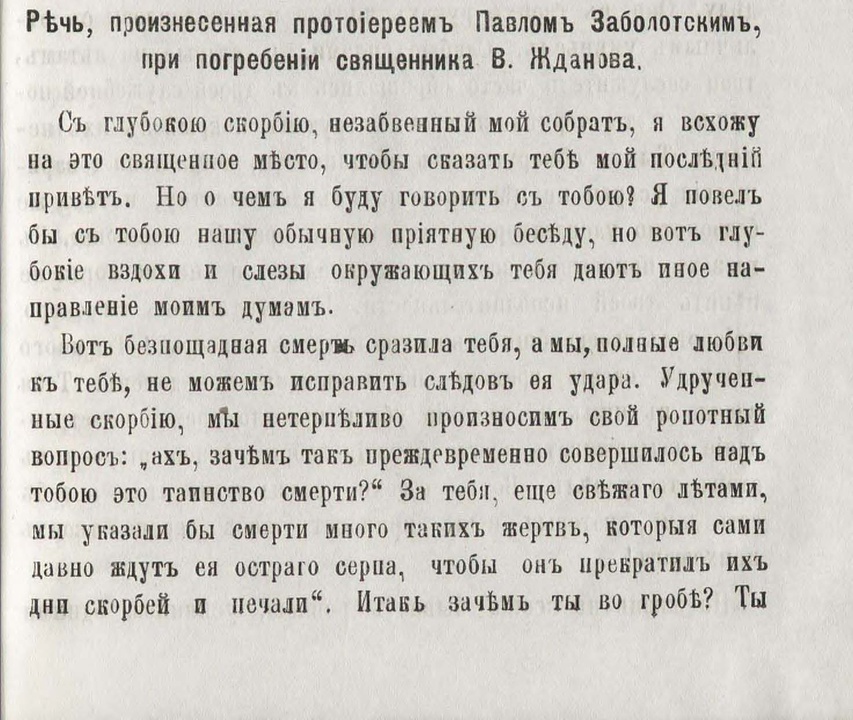 Рѣчь, произнесенная протоіереемъ Павломъ Заболотскимъ, при погребеніи священника В. Жданова.

Съ глубокою скорбію, незабвенный мой собратъ, я всхожу на это священное мѣсто, чтобы сказать тебѣ мой послѣдній привѣтъ. Но о чемъ я буду говорить съ тобою? Я повелъ бы съ тобою нашу обычную пріятную бесѣду, но вотъ глубокіе вздохи и слезы окружающихъ тебя даютъ иное направленіе моимъ думамъ.

Вотъ безпощадная смерть сразила тебя, а мы, полные любви къ тебѣ, не можемъ исправить слѣдовъ ея удара. Удрученные скорбію, мы нетерпѣливо произносимъ свой ропотный вопросъ: „ахъ, зачѣмъ такъ преждевременно совершилось надъ тобою это таинство смерти?“ За тебя, еще свѣжаго лѣтами, мы указали бы смерти много такихъ жертвъ, которыя сами давно ждутъ ея остраго серпа, чтобы онъ прекратилъ ихъ дни скорбей и печали“. Итакъ зачѣмъ ты во гробѣ? Ты